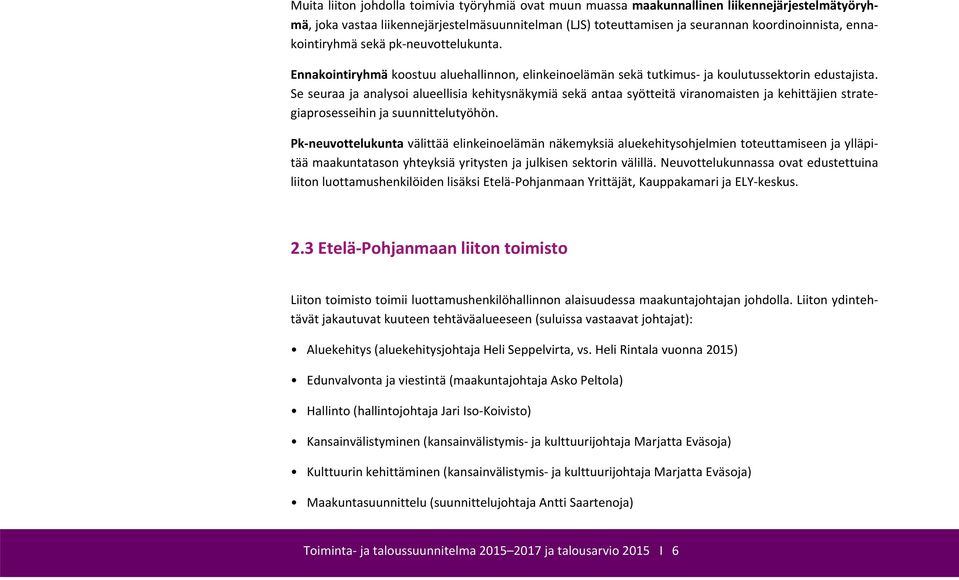 Muita liiton johdolla toimivia työryhmiä ovat muun muassa maakunnallinen liikennejärjestelmätyöryhmä, joka vastaa liikennejärjestelmäsuunnitelman (LJS) toteuttamisen ja seurannan koordinoinnista, ennakointiryhmä sekä pk-neuvottelukunta.

Ennakointiryhmä koostuu aluehallinnon, elinkeinoelämän sekä tutkimus- ja koulutussektorin edustajista. Se seuraa ja analysoi alueellisia kehitysnäkymiä sekä antaa syötteitä viranomaisten ja kehittäjien strategiaprosesseihin ja suunnittelutyöhön.

Pk-neuvottelukunta välittää elinkeinoelämän näkemyksiä aluekehitysohjelmien toteuttamiseen ja ylläpitää maakuntatason yhteyksiä yritysten ja julkisen sektorin välillä. Neuvottelukunnassa ovat edustettuina liiton luottamushenkilöiden lisäksi Etelä-Pohjanmaan Yrittäjät, Kauppakamari ja ELY-keskus.

2.3 Etelä-Pohjanmaan liiton toimisto

Liiton toimisto toimii luottamushenkilöhallinnon alaisuudessa maakuntajohtajan johdolla. Liiton ydintehtävät jakautuvat kuuteen tehtäväalueeseen (suluissa vastaavat johtajat):

• Aluekehitys (aluekehitysjohtaja Heli Seppelvirta, vs. Heli Rintala vuonna 2015)

• Edunvalvonta ja viestintä (maakuntajohtaja Asko Peltola)

• Hallinto (hallintojohtaja Jari Iso-Koivisto)

• Kansainvälistyminen (kansainvälistymis- ja kulttuurijohtaja Marjatta Eväsoja)

• Kulttuurin kehittäminen (kansainvälistymis- ja kulttuurijohtaja Marjatta Eväsoja)

• Maakuntasuunnittelu (suunnittelujohtaja Antti Saartenoja)

Toiminta- ja taloussuunnitelma 2015–2017 ja talousarvio 2015 I 6